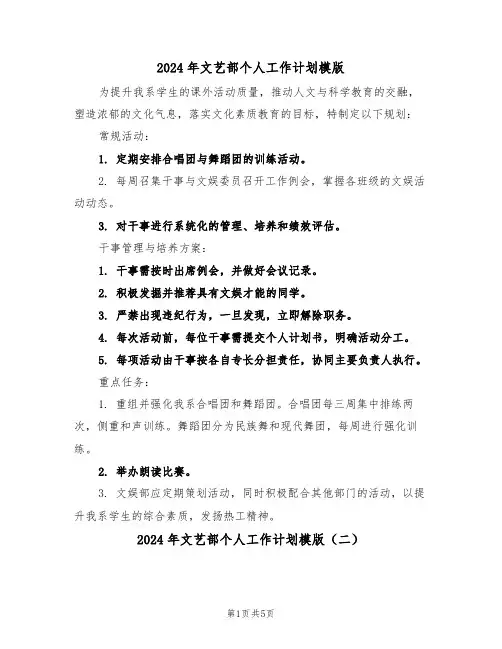 2024年文艺部个人工作计划模版

为提升我系学生的课外活动质量，推动人文与科学教育的交融，塑造浓郁的文化气息，落实文化素质教育的目标，特制定以下规划：

常规活动：

1. 定期安排合唱团与舞蹈团的训练活动。

2. 每周召集干事与文娱委员召开工作例会，掌握各班级的文娱活动动态。

3. 对干事进行系统化的管理、培养和绩效评估。

干事管理与培养方案：

1. 干事需按时出席例会，并做好会议记录。

2. 积极发掘并推荐具有文娱才能的同学。

3. 严禁出现违纪行为，一旦发现，立即解除职务。

4. 每次活动前，每位干事需提交个人计划书，明确活动分工。

5. 每项活动由干事按各自专长分担责任，协同主要负责人执行。

重点任务：

1. 重组并强化我系合唱团和舞蹈团。合唱团每三周集中排练两次，侧重和声训练。舞蹈团分为民族舞和现代舞团，每周进行强化训练。

2. 举办朗读比赛。

3. 文娱部应定期策划活动，同时积极配合其他部门的活动，以提升我系学生的综合素质，发扬热工精神。

2024年文艺部个人工作计划模版（二）

第1页共5页